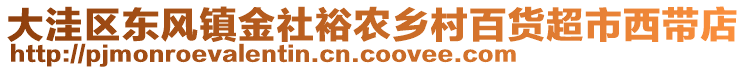 大洼区东风镇金社裕农乡村百货超市西带店
http://pjmonroevalentin.cn.coovee.com